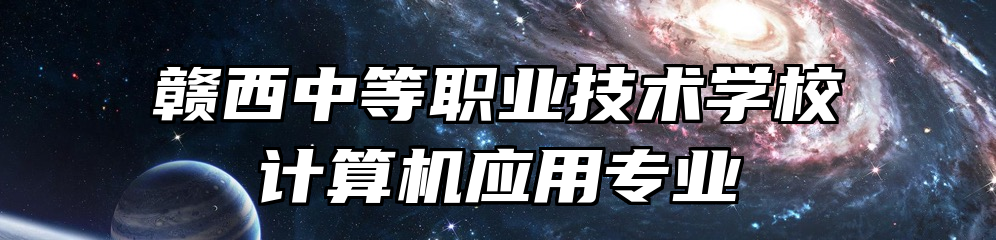 赣西中等职业技术学校
计算机应用专业